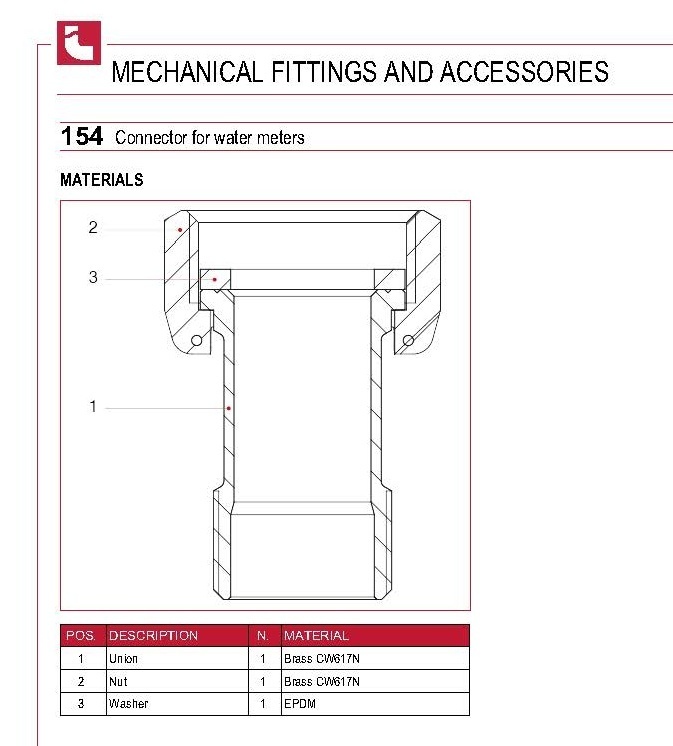 MECHANICAL FITTINGS AND ACCESSORIES

154 Connector for water meters

MATERIALS

2

3

1

| POS. | DESCRIPTION | N. | MATERIAL |
|---|---|---|---|
| 1 | Union | 1 | Brass CW617N |
| 2 | Nut | 1 | Brass CW617N |
| 3 | Washer | 1 | EPDM |